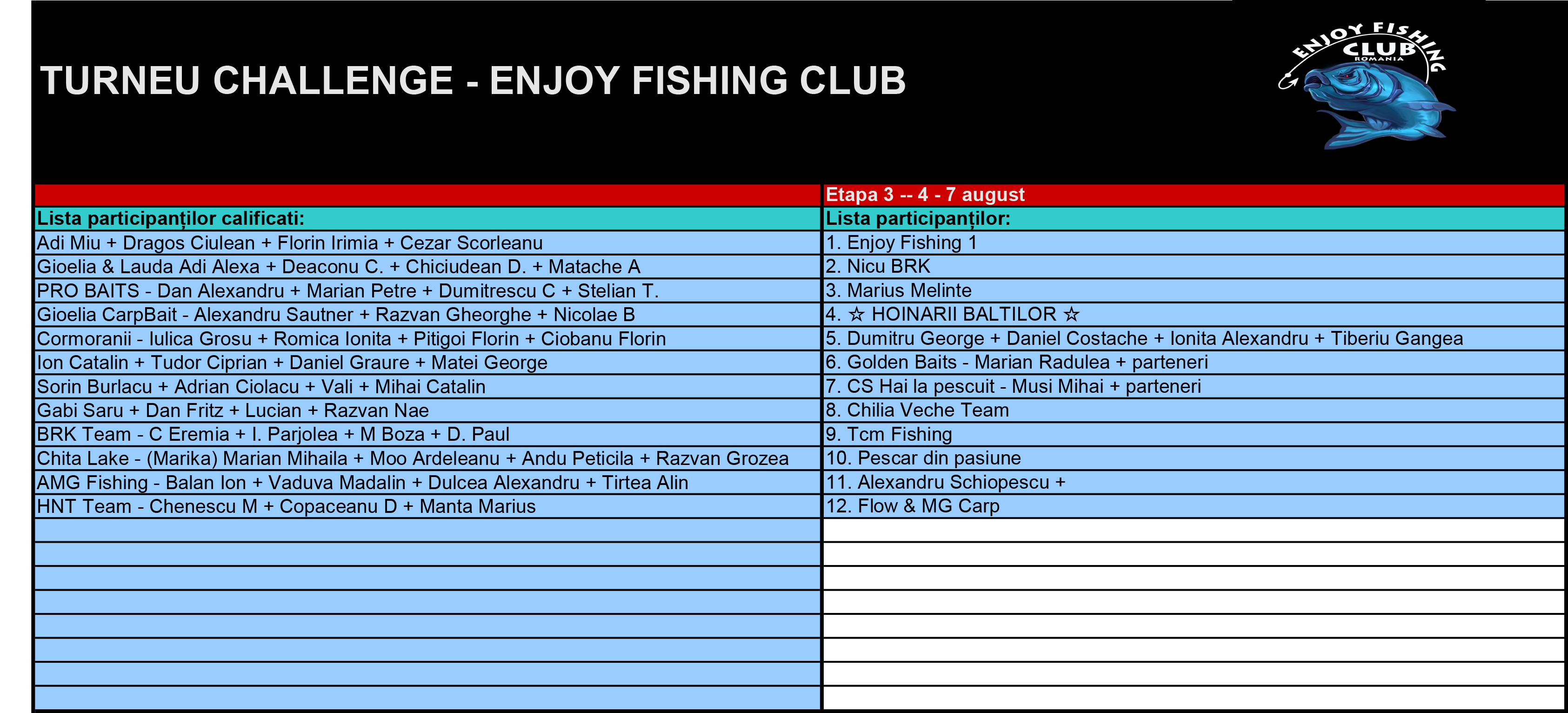 TURNEU CHALLENGE - ENJOY FISHING CLUB

ENJOY FISHING CLUB ROMANIA

| | Etapa 3 -- 4 - 7 august |
|---|---|
| Lista participanților calificati: | Lista participanților: |
| Adi Miu + Dragos Ciulean + Florin Irimia + Cezar Scorleanu | 1. Enjoy Fishing 1 |
| Gioelia & Lauda Adi Alexa + Deaconu C. + Chiciudean D. + Matache A | 2. Nicu BRK |
| PRO BAITS - Dan Alexandru + Marian Petre + Dumitrescu C + Stelian T. | 3. Marius Melinte |
| Gioelia CarpBait - Alexandru Sautner + Razvan Gheorghe + Nicolae B | 4. ☆ HOINARII BALTILOR ☆ |
| Cormoranii - Iulica Grosu + Romica Ionita + Pitigoi Florin + Ciobanu Florin | 5. Dumitru George + Daniel Costache + Ionita Alexandru + Tiberiu Gangea |
| Ion Catalin + Tudor Ciprian + Daniel Graure + Matei George | 6. Golden Baits - Marian Radulea + parteneri |
| Sorin Burlacu + Adrian Ciolacu + Vali + Mihai Catalin | 7. CS Hai la pescuit - Musi Mihai + parteneri |
| Gabi Saru + Dan Fritz + Lucian + Razvan Nae | 8. Chilia Veche Team |
| BRK Team - C Eremia + I. Parjolea + M Boza + D. Paul | 9. Tcm Fishing |
| Chita Lake - (Marika) Marian Mihaila + Moo Ardeleanu + Andu Peticila + Razvan Grozea | 10. Pescar din pasiune |
| AMG Fishing - Balan Ion + Vaduva Madalin + Dulcea Alexandru + Tirtea Alin | 11. Alexandru Schiopescu + |
| HNT Team - Chenescu M + Copaceanu D + Manta Marius | 12. Flow & MG Carp |